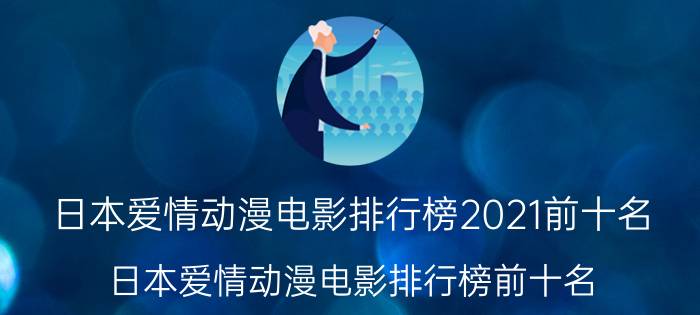 日本爱情动漫电影排行榜2021前十名

日本爱情动漫电影排行榜前十名